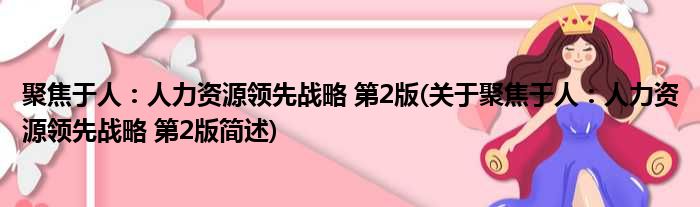 聚焦于人：人力资源领先战略 第2版(关于聚焦于人：人力资源领先战略 第2版简述)